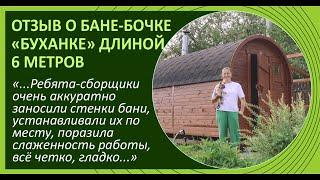 ОТЗЫВ О БАНЕ-БОЧКЕ «БУХАНКЕ» ДЛИНОЙ 6 МЕТРОВ

«...Ребята-сборщики очень аккуратно заносили стенки бани, устанавливали их по месту, поразила слаженность работы, всё четко, гладко...»